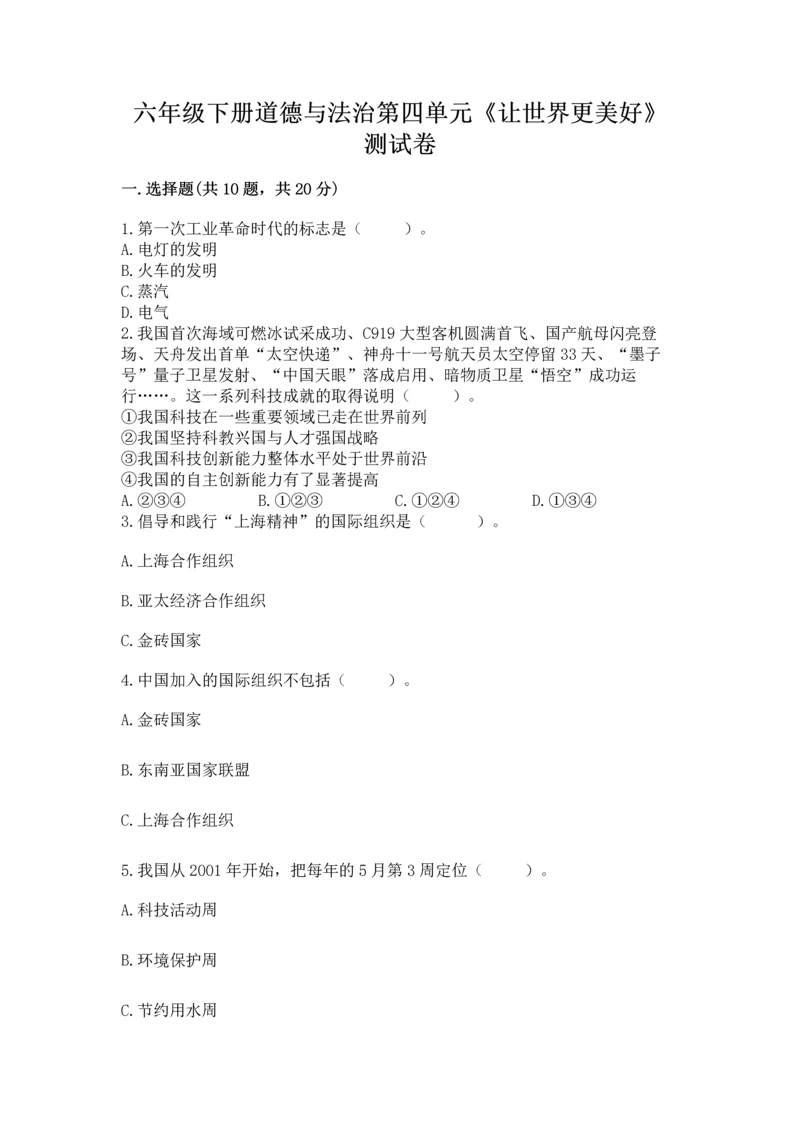 六年级下册道德与法治第四单元《让世界更美好》测试卷

一.选择题(共10题，共20分)

1.第一次工业革命时代的标志是（　　）。
A.电灯的发明
B.火车的发明
C.蒸汽
D.电气
2.我国首次海域可燃冰试采成功、C919大型客机圆满首飞、国产航母闪亮登场、天舟发出首单“太空快递”、神舟十一号航天员太空停留33天、“墨子号”量子卫星发射、“中国天眼”落成启用、暗物质卫星“悟空”成功运行……。这一系列科技成就的取得说明（　　）。
①我国科技在一些重要领域已走在世界前列
②我国坚持科教兴国与人才强国战略
③我国科技创新能力整体水平处于世界前沿
④我国的自主创新能力有了显著提高
A.②③④　　B.①②③　　C.①②④　　D.①③④
3.倡导和践行“上海精神”的国际组织是（　　）。

A.上海合作组织

B.亚太经济合作组织

C.金砖国家

4.中国加入的国际组织不包括（　　）。

A.金砖国家

B.东南亚国家联盟

C.上海合作组织

5.我国从2001年开始，把每年的5月第3周定位（　　）。

A.科技活动周

B.环境保护周

C.节约用水周